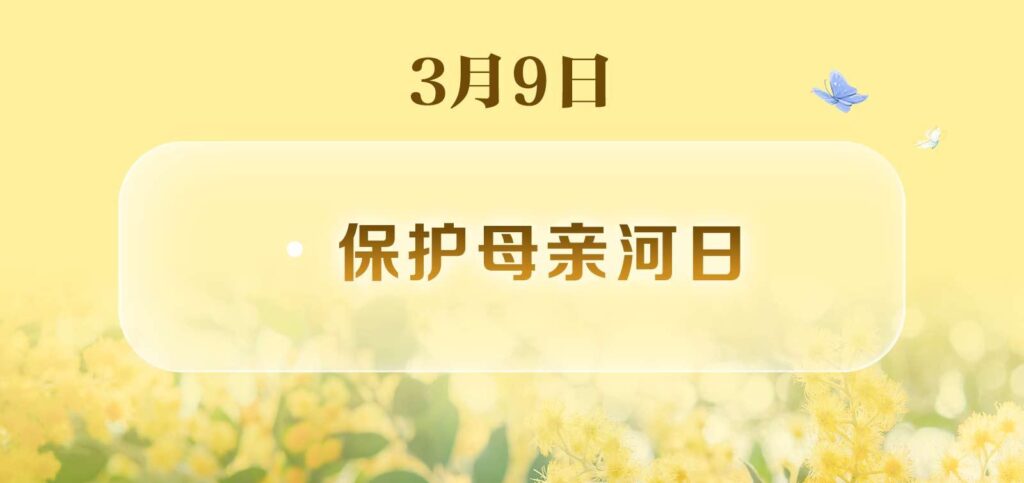 3月9日

保护母亲河日